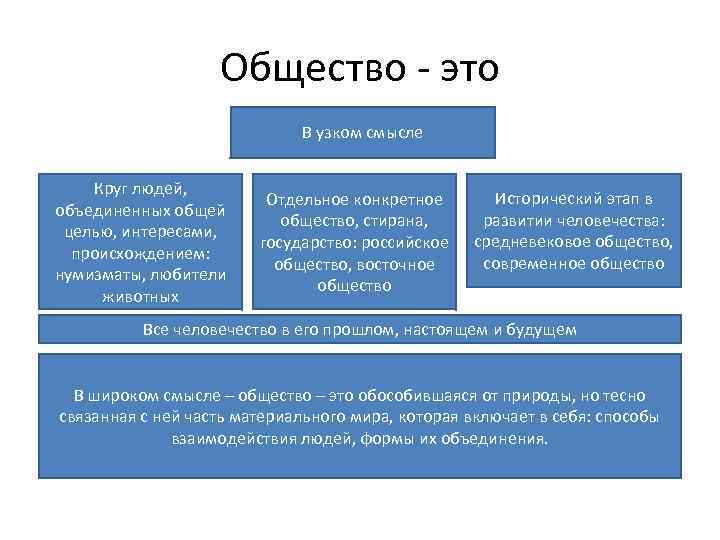 Общество - это

В узком смысле

Круг людей, объединенных общей целью, интересами, происхождением: нумизматы, любители животных

Отдельное конкретное общество, стирана, государство: российское общество, восточное общество

Исторический этап в развитии человечества: средневековое общество, современное общество

Все человечество в его прошлом, настоящем и будущем

В широком смысле – общество – это обособившаяся от природы, но тесно связанная с ней часть материального мира, которая включает в себя: способы взаимодействия людей, формы их объединения.